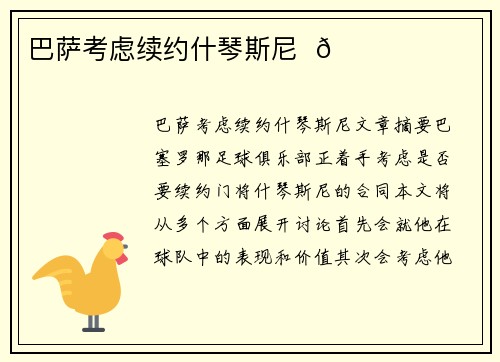 巴萨考虑续约什琴斯尼 ð

巴萨考虑续约什琴斯尼文章摘要巴塞罗那足球俱乐部正着手考虑是否要续约门将什琴斯尼的合同本文将从多个方面展开讨论首先会就他在球队中的表现和价值其次会考虑他